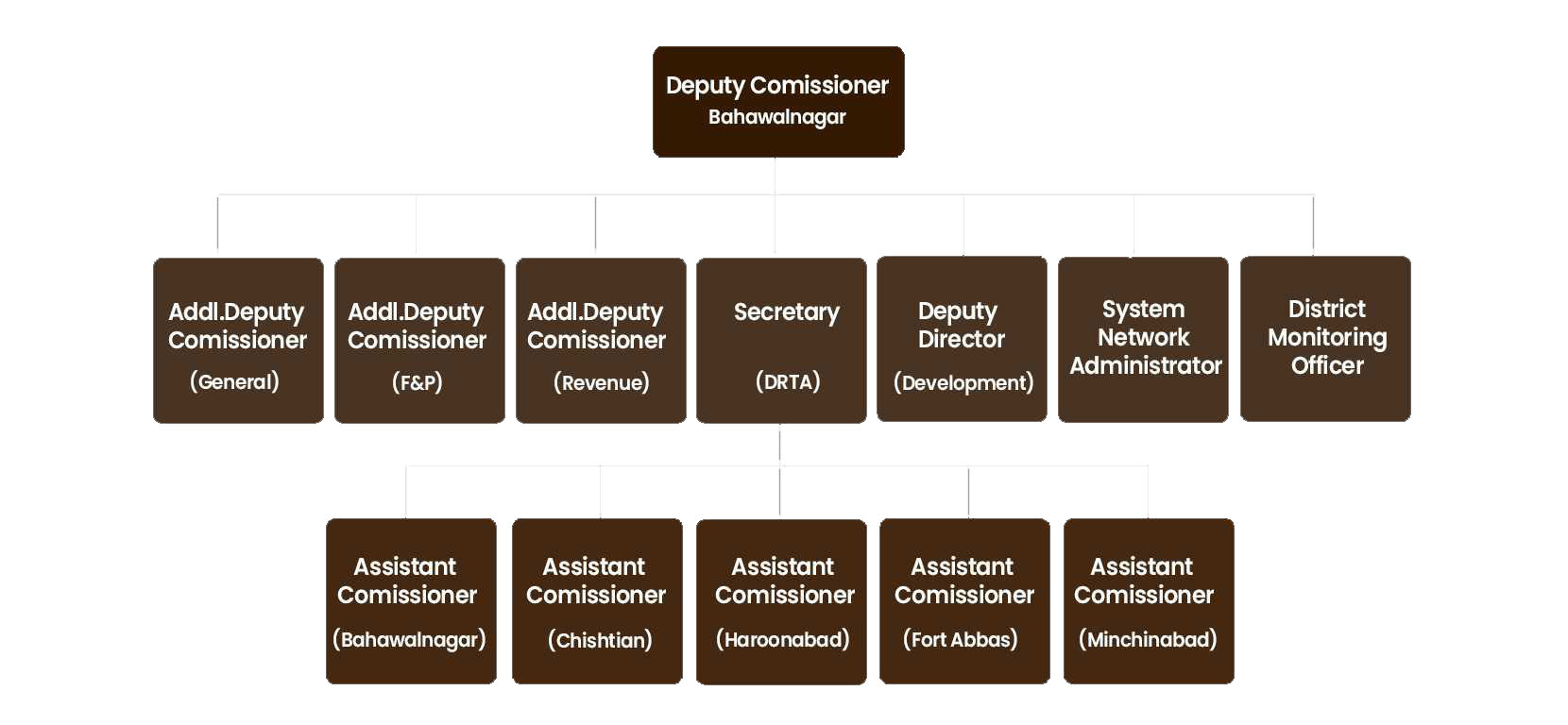 Deputy Comissioner
Bahawalnagar

Addl.Deputy Comissioner
(General)

Addl.Deputy Comissioner
(F&P)

Addl.Deputy Comissioner
(Revenue)

Secretary
(DRTA)

Deputy Director
(Development)

System Network Administrator

District Monitoring Officer

Assistant Comissioner
(Bahawalnagar)

Assistant Comissioner
(Chishtian)

Assistant Comissioner
(Haroonabad)

Assistant Comissioner
(Fort Abbas)

Assistant Comissioner
(Minchinabad)